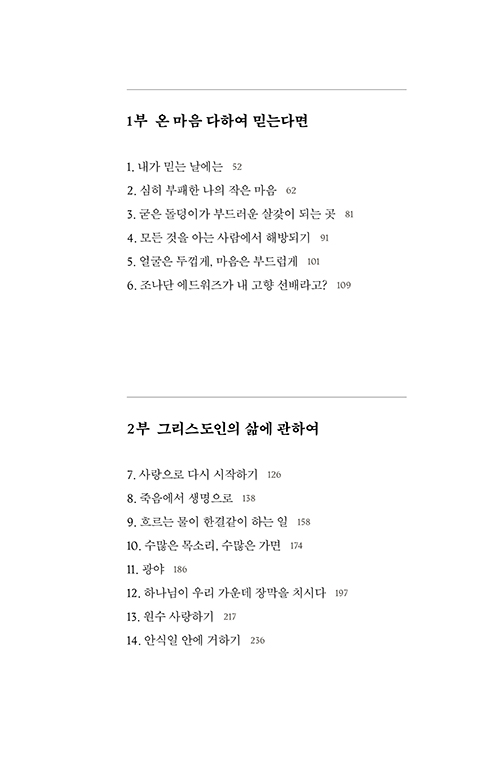 1부 온 마음 다하여 믿는다면

1. 내가 믿는 날에는 52
2. 심히 부패한 나의 작은 마음 62
3. 굳은 돌덩이가 부드러운 살갗이 되는 곳 81
4. 모든 것을 아는 사람에서 해방되기 91
5. 얼굴은 두껍게, 마음은 부드럽게 101
6. 조나단 에드워즈가 내 고향 선배라고? 109

2부 그리스도인의 삶에 관하여

7. 사랑으로 다시 시작하기 126
8. 죽음에서 생명으로 138
9. 흐르는 물이 한결같이 하는 일 158
10. 수많은 목소리, 수많은 가면 174
11. 광야 186
12. 하나님이 우리 가운데 장막을 치시다 197
13. 원수 사랑하기 217
14. 안식일 안에 거하기 236